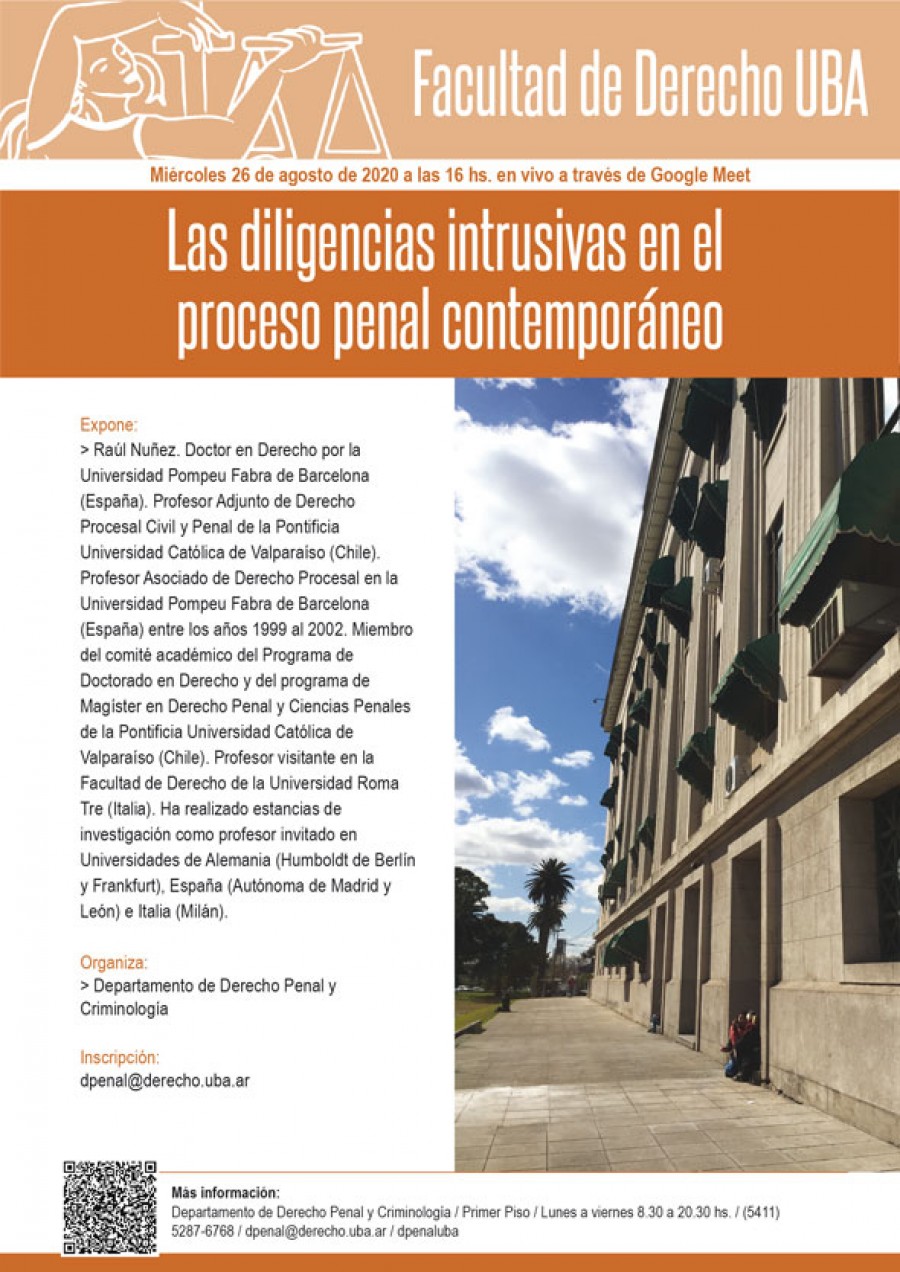 Facultad de Derecho UBA

Miércoles 26 de agosto de 2020 a las 16 hs. en vivo a través de Google Meet

Las diligencias intrusivas en el proceso penal contemporáneo

Expone:
> Raúl Nuñez. Doctor en Derecho por la Universidad Pompeu Fabra de Barcelona (España). Profesor Adjunto de Derecho Procesal Civil y Penal de la Pontificia Universidad Católica de Valparaíso (Chile). Profesor Asociado de Derecho Procesal en la Universidad Pompeu Fabra de Barcelona (España) entre los años 1999 al 2002. Miembro del comité académico del Programa de Doctorado en Derecho y del programa de Magíster en Derecho Penal y Ciencias Penales de la Pontificia Universidad Católica de Valparaíso (Chile). Profesor visitante en la Facultad de Derecho de la Universidad Roma Tre (Italia). Ha realizado estancias de investigación como profesor invitado en Universidades de Alemania (Humboldt de Berlín y Frankfurt), España (Autónoma de Madrid y León) e Italia (Milán).

Organiza:
> Departamento de Derecho Penal y Criminología

Inscripción:
dpenal@derecho.uba.ar

Más información:
Departamento de Derecho Penal y Criminología / Primer Piso / Lunes a viernes 8.30 a 20.30 hs. / (5411) 5287-6768 / dpenal@derecho.uba.ar / dpenaluba